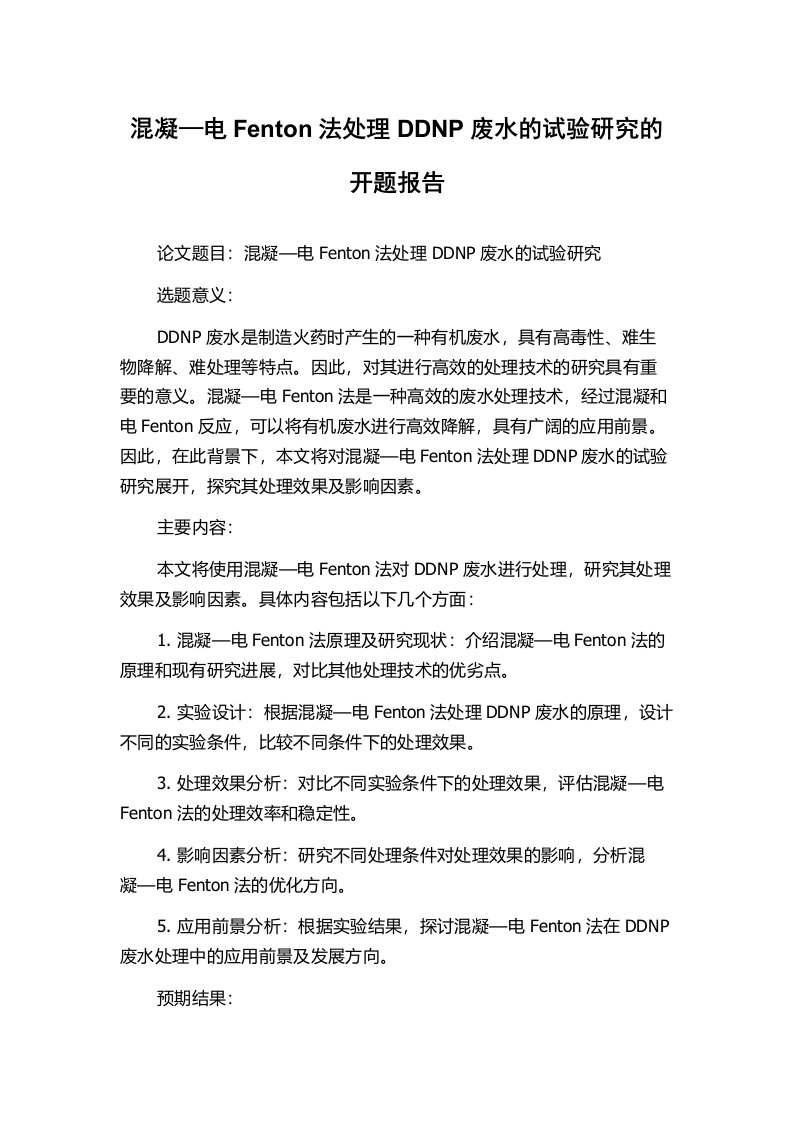 混凝—电 Fenton 法处理 DDNP 废水的试验研究的开题报告

论文题目：混凝—电 Fenton 法处理 DDNP 废水的试验研究

选题意义：

DDNP 废水是制造火药时产生的一种有机废水，具有高毒性、难生物降解、难处理等特点。因此，对其进行高效的处理技术的研究具有重要的意义。混凝—电 Fenton 法是一种高效的废水处理技术，经过混凝和电 Fenton 反应，可以将有机废水进行高效降解，具有广阔的应用前景。因此，在此背景下，本文将对混凝—电 Fenton 法处理 DDNP 废水的试验研究展开，探究其处理效果及影响因素。

主要内容：

本文将使用混凝—电 Fenton 法对 DDNP 废水进行处理，研究其处理效果及影响因素。具体内容包括以下几个方面：

1. 混凝—电 Fenton 法原理及研究现状：介绍混凝—电 Fenton 法的原理和现有研究进展，对比其他处理技术的优劣点。

2. 实验设计：根据混凝—电 Fenton 法处理 DDNP 废水的原理，设计不同的实验条件，比较不同条件下的处理效果。

3. 处理效果分析：对比不同实验条件下的处理效果，评估混凝—电 Fenton 法的处理效率和稳定性。

4. 影响因素分析：研究不同处理条件对处理效果的影响，分析混凝—电 Fenton 法的优化方向。

5. 应用前景分析：根据实验结果，探讨混凝—电 Fenton 法在 DDNP 废水处理中的应用前景及发展方向。

预期结果：